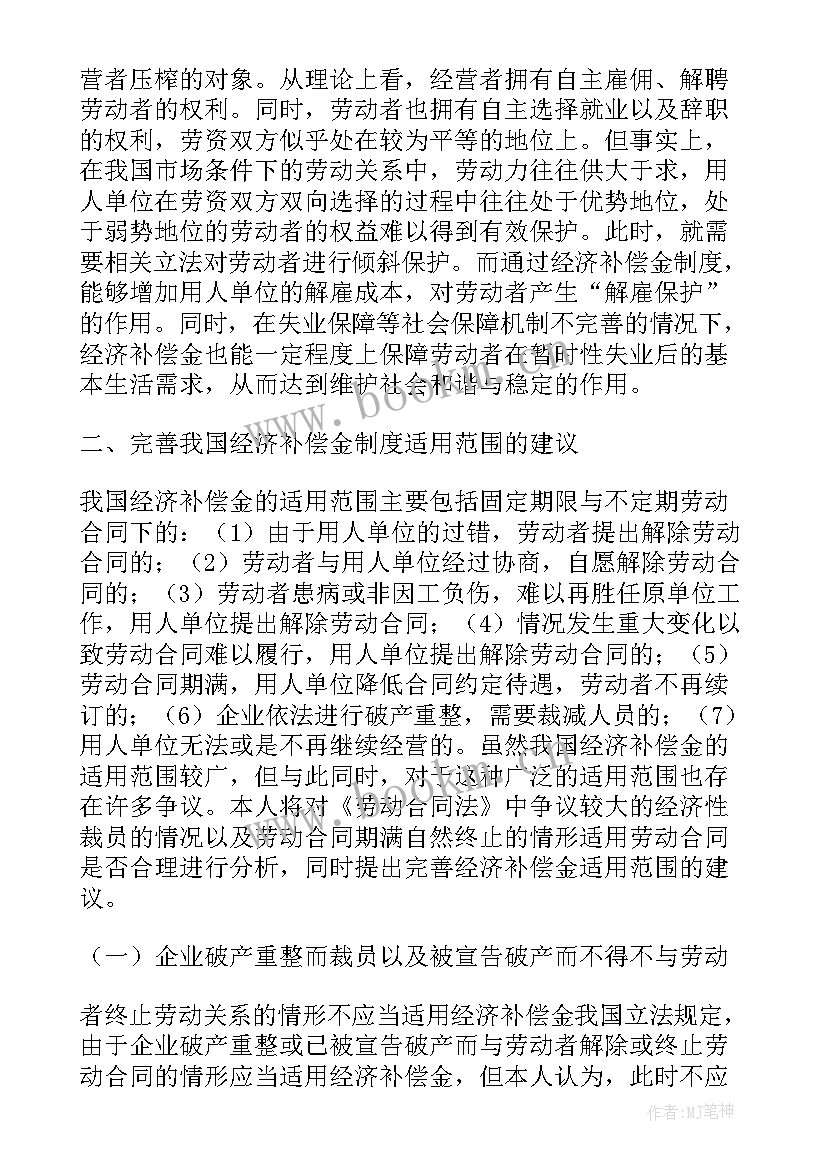 营者压榨的对象。从理论上看，经营者拥有自主雇佣、解聘劳动者的权利。同时，劳动者也拥有自主选择就业以及辞职的权利，劳资双方似乎处在较为平等的地位上。但事实上，在我国市场条件下的劳动关系中，劳动力往往供大于求，用人单位在劳资双方双向选择的过程中往往处于优势地位，处于弱势地位的劳动者的权益难以得到有效保护。此时，就需要相关立法对劳动者进行倾斜保护。而通过经济补偿金制度，能够增加用人单位的解雇成本，对劳动者产生“解雇保护”的作用。同时，在失业保障等社会保障机制不完善的情况下，经济补偿金也能一定程度上保障劳动者在暂时性失业后的基本生活需求，从而达到维护社会和谐与稳定的作用。

二、完善我国经济补偿金制度适用范围的建议

我国经济补偿金的适用范围主要包括固定期限与不定期劳动合同下的：（1）由于用人单位的过错，劳动者提出解除劳动合同的；（2）劳动者与用人单位经过协商，自愿解除劳动合同的；（3）劳动者患病或非因工负伤，难以再胜任原单位工作，用人单位提出解除劳动合同；（4）情况发生重大变化以致劳动合同难以履行，用人单位提出解除劳动合同的；（5）劳动合同期满，用人单位降低合同约定待遇，劳动者不再续订的；（6）企业依法进行破产重整，需要裁减人员的；（7）用人单位无法或是不再继续经营的。虽然我国经济补偿金的适用范围较广，但与此同时，对于这种广泛的适用范围也存在许多争议。本人将对《劳动合同法》中争议较大的经济性裁员的情况以及劳动合同期满自然终止的情形适用劳动合同是否合理进行分析，同时提出完善经济补偿金适用范围的建议。

（一）企业破产重整而裁员以及被宣告破产而不得不与劳动

者终止劳动关系的情形不应当适用经济补偿金我国立法规定，由于企业破产重整或已被宣告破产而与劳动者解除或终止劳动合同的情形应当适用经济补偿金，但本人认为，此时不应

www.bookm.com

作者:MJ笔神